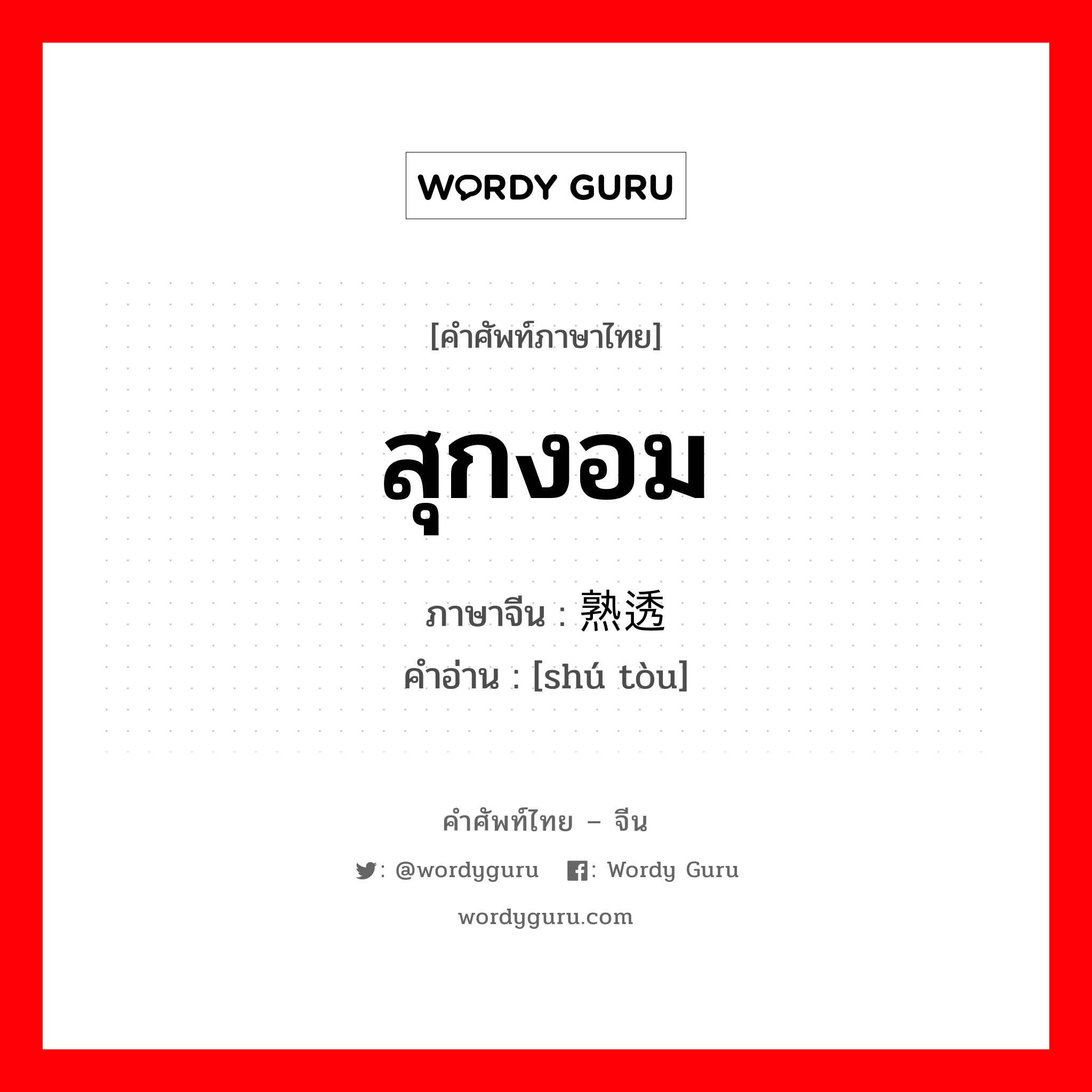 WORDY GURU

[คำศัพท์ภาษาไทย]

สุกงอม

ภาษาจีน : 熟透

คำอ่าน : [shú tòu]

คำศัพท์ไทย – จีน

: @wordyguru : Wordy Guru

wordyguru.com